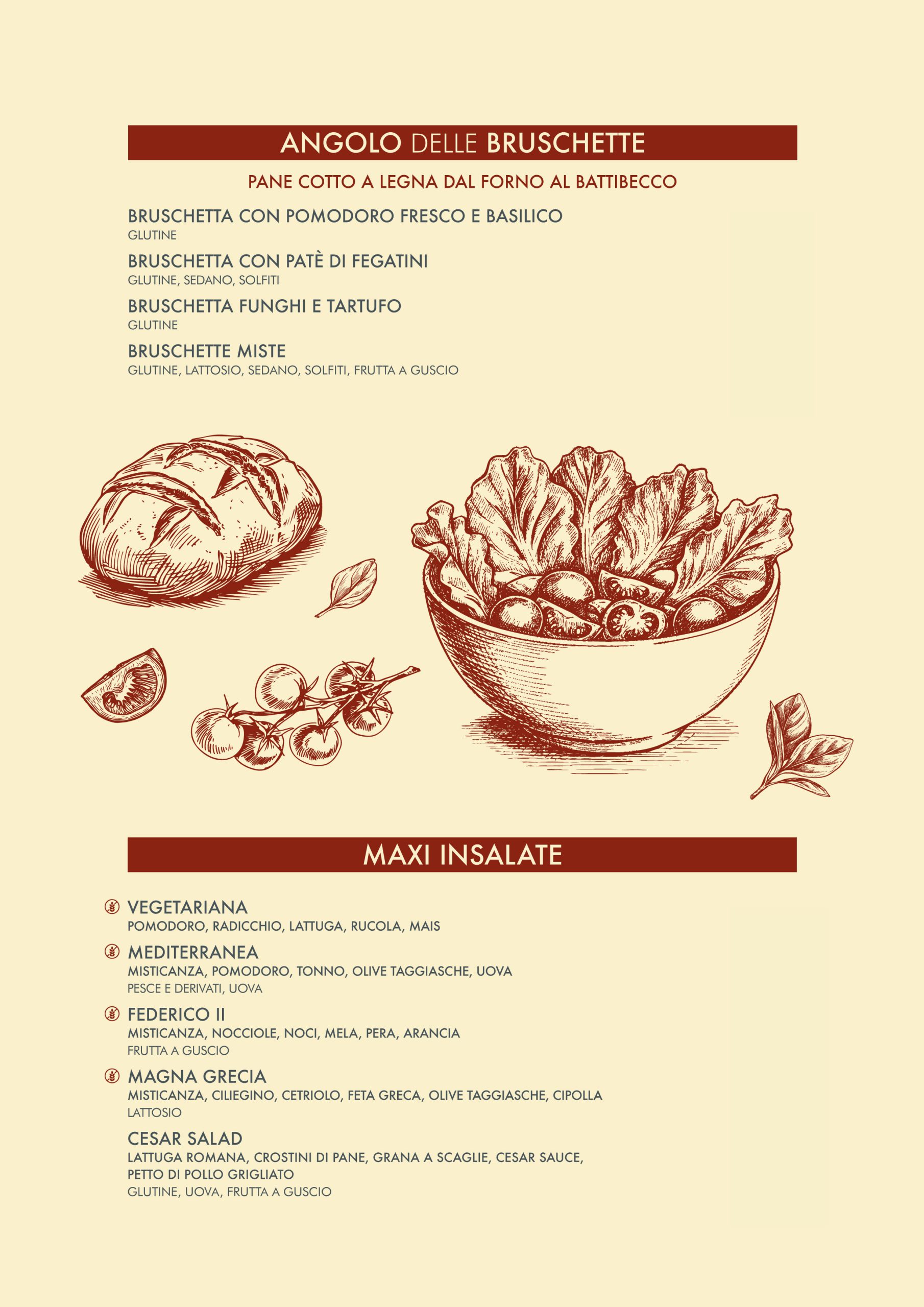 ANGOLO DELLE BRUSCHETTE

PANE COTTO A LEGNA DAL FORNO AL BATTIBECCO

BRUSCHETTA CON POMODORO FRESCO E BASILICO
GLUTINE

BRUSCHETTA CON PATÈ DI FEGATINI
GLUTINE, SEDANO, SOLFITI

BRUSCHETTA FUNGHI E TARTUFO
GLUTINE

BRUSCHETTE MISTE
GLUTINE, LATTOSIO, SEDANO, SOLFITI, FRUTTA A GUSCIO

MAXI INSALATE

VEGETARIANA
POMODORO, RADICCHIO, LATTUGA, RUCOLA, MAIS

MEDITERRANEA
MISTICANZA, POMODORO, TONNO, OLIVE TAGGIASCHE, UOVA
PESCE E DERIVATI, UOVA

FEDERICO II
MISTICANZA, NOCCIOLE, NOCI, MELA, PERA, ARANCIA
FRUTTA A GUSCIO

MAGNA GRECIA
MISTICANZA, CILIEGINO, CETRIOLO, FETA GRECA, OLIVE TAGGIASCHE, CIPOLLA
LATTOSIO

CESAR SALAD
LATTUGA ROMANA, CROSTINI DI PANE, GRANA A SCAGLIE, CESAR SAUCE, PETTO DI POLLO GRIGLIATO
GLUTINE, UOVA, FRUTTA A GUSCIO